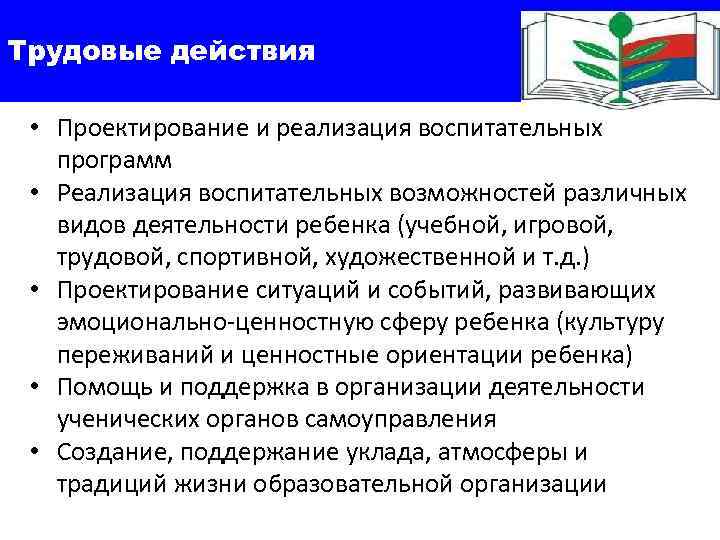 Трудовые действия

• Проектирование и реализация воспитательных программ
• Реализация воспитательных возможностей различных видов деятельности ребенка (учебной, игровой, трудовой, спортивной, художественной и т.д.)
• Проектирование ситуаций и событий, развивающих эмоционально-ценностную сферу ребенка (культуру переживаний и ценностные ориентации ребенка)
• Помощь и поддержка в организации деятельности ученических органов самоуправления
• Создание, поддержание уклада, атмосферы и традиций жизни образовательной организации